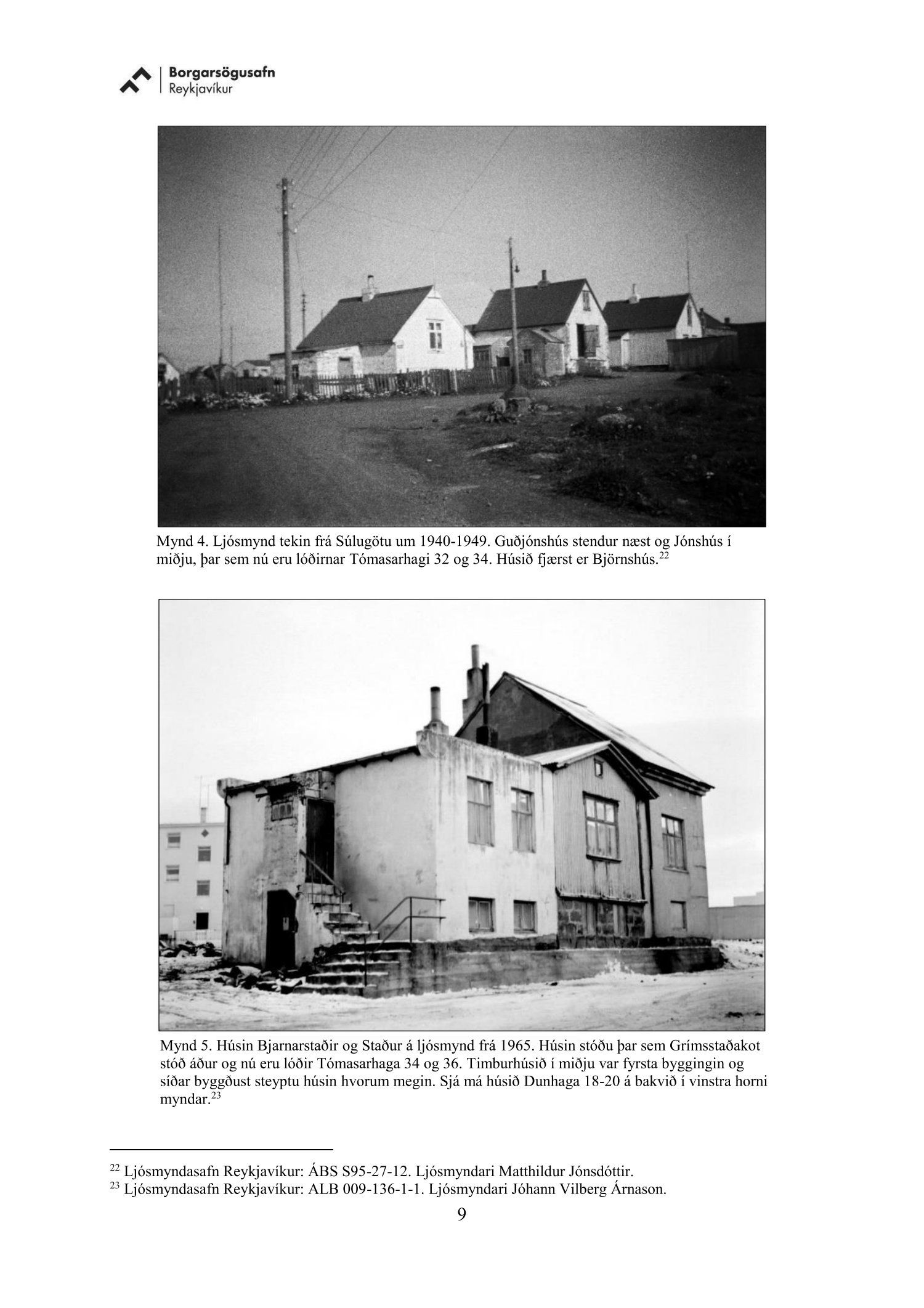 Borgarsögusafn
Reykjavíkur

Mynd 4. Ljósmynd tekin frá Súlugötu um 1940-1949. Guðjónshús stendur næst og Jónshús í miðju, þar sem nú eru lóðirnar Tómasarhagi 32 og 34. Húsið fjærst er Björnshús.$^{22}$

Mynd 5. Húsin Bjarnarstaðir og Staður á ljósmynd frá 1965. Húsin stóðu þar sem Grímsstaðakot stóð áður og nú eru lóðir Tómasarhaga 34 og 36. Timburhúsið í miðju var fyrsta byggingin og síðar byggðust steyptu húsin hvorum megin. Sjá má húsið Dunhaga 18-20 á bakvið í vinstra horni myndar.$^{23}$

$^{22}$ Ljósmyndasafn Reykjavíkur: ÁBS S95-27-12. Ljósmyndari Matthildur Jónsdóttir.
$^{23}$ Ljósmyndasafn Reykjavíkur: ALB 009-136-1-1. Ljósmyndari Jóhann Vilberg Árnason.

9